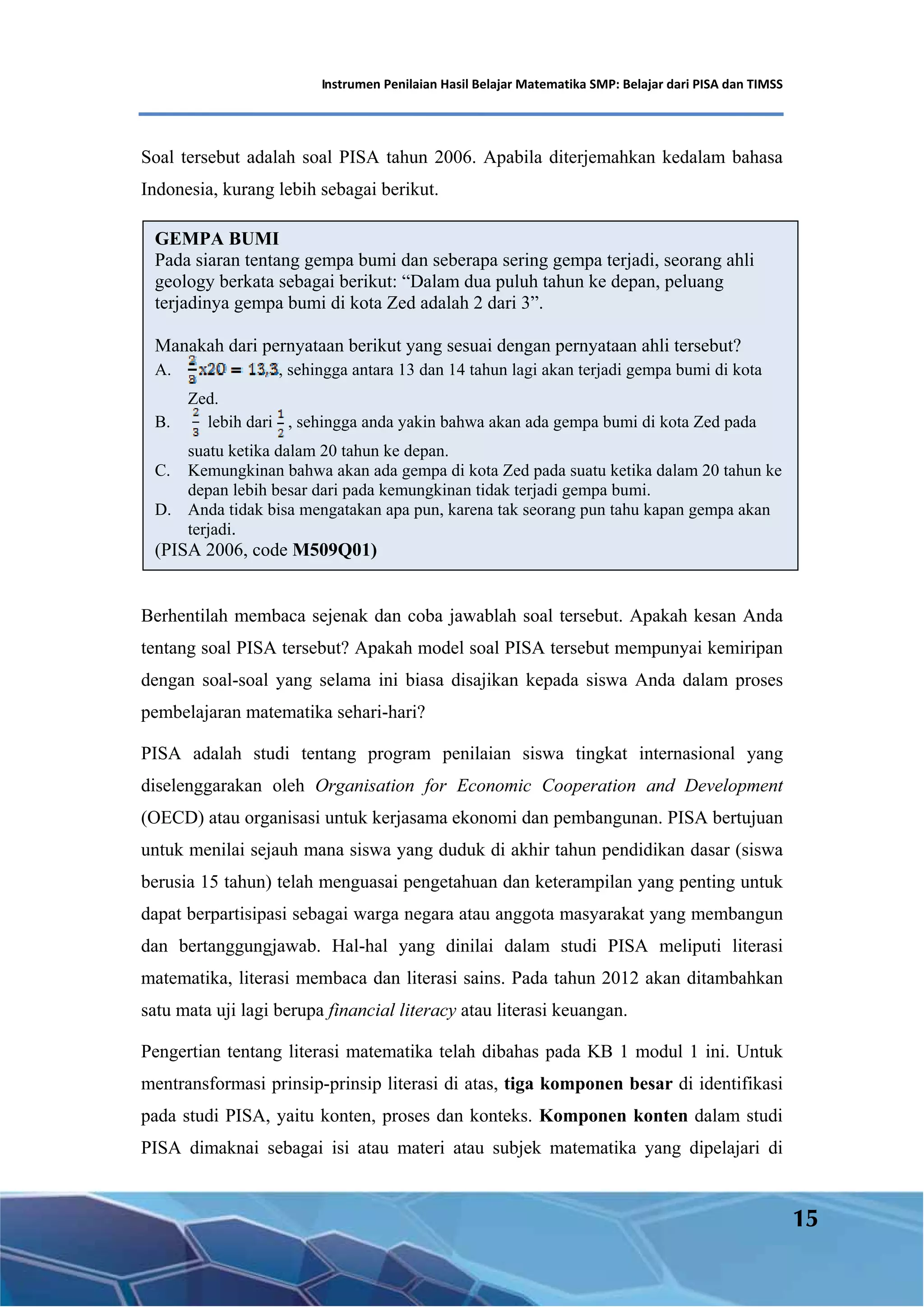 Instrumen Penilaian Hasil Belajar Matematika SMP: Belajar dari PISA dan TIMSS

Soal tersebut adalah soal PISA tahun 2006. Apabila diterjemahkan kedalam bahasa Indonesia, kurang lebih sebagai berikut.

GEMPA BUMI
Pada siaran tentang gempa bumi dan seberapa sering gempa terjadi, seorang ahli geology berkata sebagai berikut: “Dalam dua puluh tahun ke depan, peluang terjadinya gempa bumi di kota Zed adalah 2 dari 3”.

Manakah dari pernyataan berikut yang sesuai dengan pernyataan ahli tersebut?
A. $\frac{2}{3}x20 = 13,3$, sehingga antara 13 dan 14 tahun lagi akan terjadi gempa bumi di kota Zed.
B. $\frac{2}{3}$ lebih dari $\frac{1}{2}$, sehingga anda yakin bahwa akan ada gempa bumi di kota Zed pada suatu ketika dalam 20 tahun ke depan.
C. Kemungkinan bahwa akan ada gempa di kota Zed pada suatu ketika dalam 20 tahun ke depan lebih besar dari pada kemungkinan tidak terjadi gempa bumi.
D. Anda tidak bisa mengatakan apa pun, karena tak seorang pun tahu kapan gempa akan terjadi.
(PISA 2006, code M509Q01)

Berhentilah membaca sejenak dan coba jawablah soal tersebut. Apakah kesan Anda tentang soal PISA tersebut? Apakah model soal PISA tersebut mempunyai kemiripan dengan soal-soal yang selama ini biasa disajikan kepada siswa Anda dalam proses pembelajaran matematika sehari-hari?

PISA adalah studi tentang program penilaian siswa tingkat internasional yang diselenggarakan oleh Organisation for Economic Cooperation and Development (OECD) atau organisasi untuk kerjasama ekonomi dan pembangunan. PISA bertujuan untuk menilai sejauh mana siswa yang duduk di akhir tahun pendidikan dasar (siswa berusia 15 tahun) telah menguasai pengetahuan dan keterampilan yang penting untuk dapat berpartisipasi sebagai warga negara atau anggota masyarakat yang membangun dan bertanggungjawab. Hal-hal yang dinilai dalam studi PISA meliputi literasi matematika, literasi membaca dan literasi sains. Pada tahun 2012 akan ditambahkan satu mata uji lagi berupa financial literacy atau literasi keuangan.

Pengertian tentang literasi matematika telah dibahas pada KB 1 modul 1 ini. Untuk mentransformasi prinsip-prinsip literasi di atas, tiga komponen besar di identifikasi pada studi PISA, yaitu konten, proses dan konteks. Komponen konten dalam studi PISA dimaknai sebagai isi atau materi atau subjek matematika yang dipelajari di

15